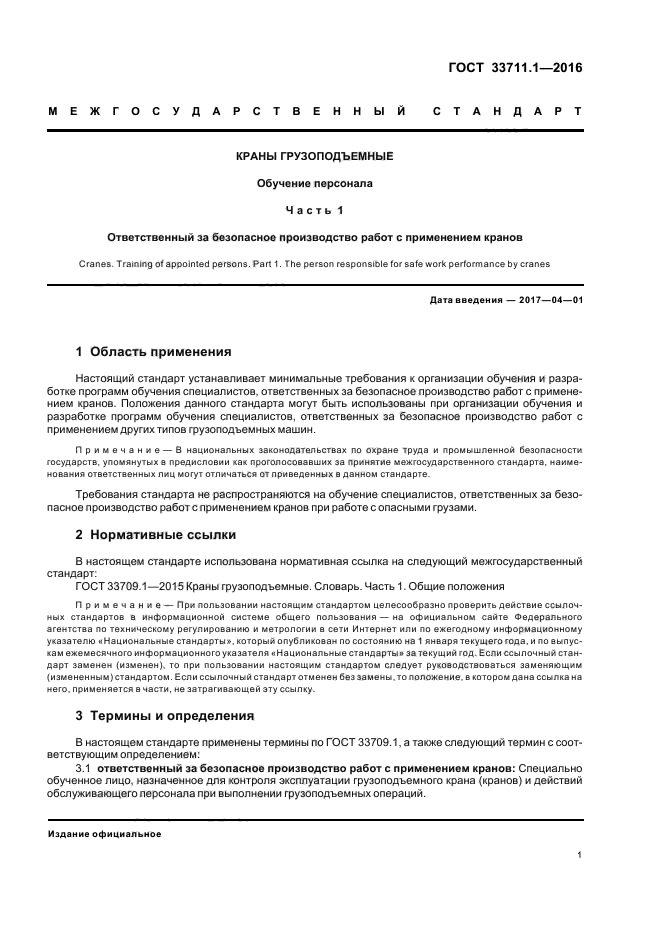 ГОСТ 33711.1—2016

МЕЖГОСУДАРСТВЕННЫЙ СТАНДАРТ

КРАНЫ ГРУЗОПОДЪЕМНЫЕ

Обучение персонала

Часть 1

Ответственный за безопасное производство работ с применением кранов

Cranes. Training of appointed persons. Part 1. The person responsible for safe work performance by cranes

Дата введения — 2017—04—01

1 Область применения

Настоящий стандарт устанавливает минимальные требования к организации обучения и разработке программ обучения специалистов, ответственных за безопасное производство работ с применением кранов. Положения данного стандарта могут быть использованы при организации обучения и разработке программ обучения специалистов, ответственных за безопасное производство работ с применением других типов грузоподъемных машин.

Примечание — В национальных законодательствах по охране труда и промышленной безопасности государств, упомянутых в предисловии как проголосовавших за принятие межгосударственного стандарта, наименования ответственных лиц могут отличаться от приведенных в данном стандарте.

Требования стандарта не распространяются на обучение специалистов, ответственных за безопасное производство работ с применением кранов при работе с опасными грузами.

2 Нормативные ссылки

В настоящем стандарте использована нормативная ссылка на следующий межгосударственный стандарт:

ГОСТ 33709.1—2015 Краны грузоподъемные. Словарь. Часть 1. Общие положения

Примечание — При пользовании настоящим стандартом целесообразно проверить действие ссылочных стандартов в информационной системе общего пользования — на официальном сайте Федерального агентства по техническому регулированию и метрологии в сети Интернет или по ежегодному информационному указателю «Национальные стандарты», который опубликован по состоянию на 1 января текущего года, и по выпускам ежемесячного информационного указателя «Национальные стандарты» за текущий год. Если ссылочный стандарт заменен (изменен), то при пользовании настоящим стандартом следует руководствоваться заменяющим (измененным) стандартом. Если ссылочный стандарт отменен без замены, то положение, в котором дана ссылка на него, применяется в части, не затрагивающей эту ссылку.

3 Термины и определения

В настоящем стандарте применены термины по ГОСТ 33709.1, а также следующий термин с соответствующим определением:

3.1 ответственный за безопасное производство работ с применением кранов: Специально обученное лицо, назначенное для контроля эксплуатации грузоподъемного крана (кранов) и действий обслуживающего персонала при выполнении грузоподъемных операций.

Издание официальное

1